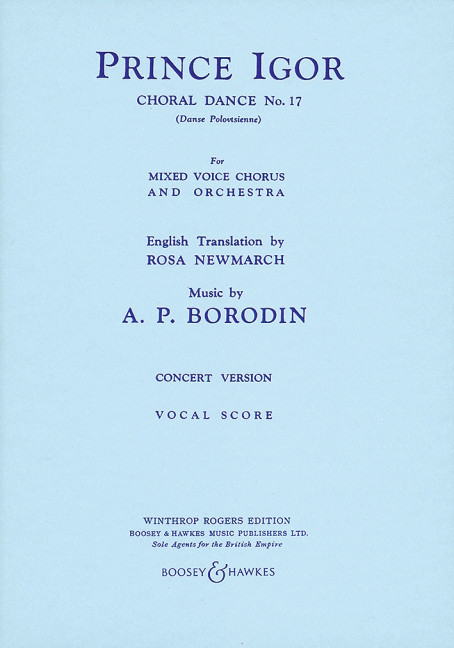 PRINCE IGOR

CHORAL DANCE No. 17

(Danse Polovtsienne)

For

MIXED VOICE CHORUS AND ORCHESTRA

English Translation by

ROSA NEWMARCH

Music by

A. P. BORODIN

CONCERT VERSION

VOCAL SCORE

WINTHROP ROGERS EDITION

BOOSEY & HAWKES MUSIC PUBLISHERS LTD.

Sole Agents for the British Empire

BOOSEY & HAWKES